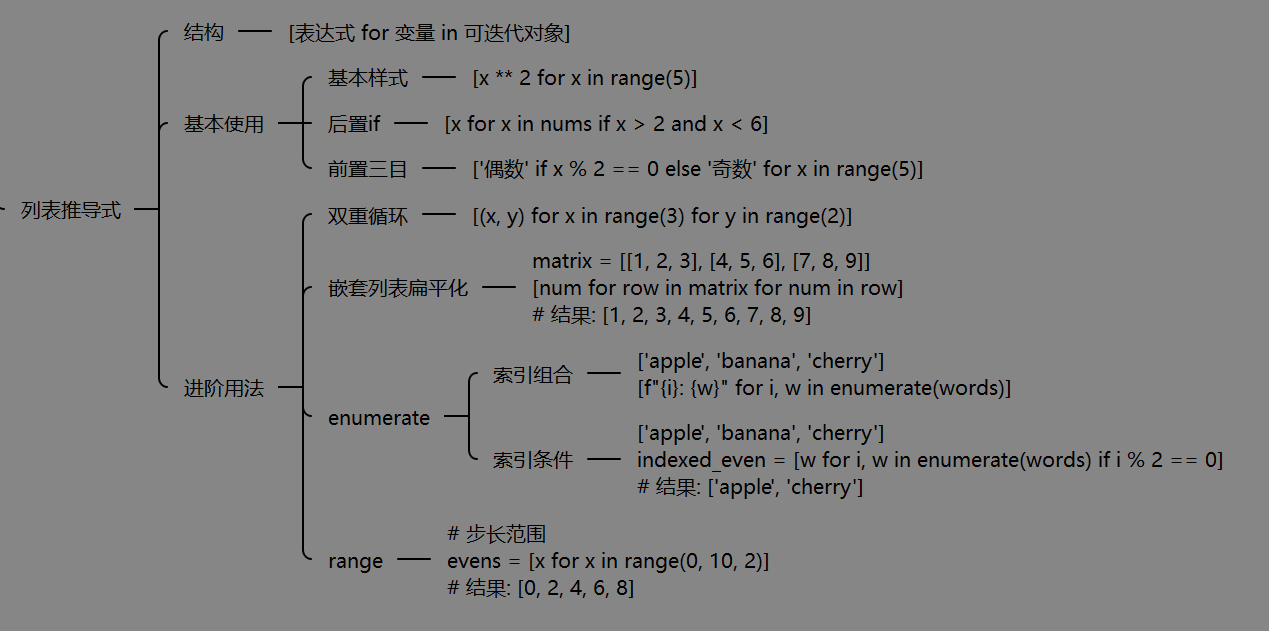 列表推导式

结构 [表达式 for 变量 in 可迭代对象]

基本使用
基本样式 [x ** 2 for x in range(5)]
后置if [x for x in nums if x > 2 and x < 6]
前置三目 ['偶数' if x % 2 == 0 else '奇数' for x in range(5)]

进阶用法
双重循环 [(x, y) for x in range(3) for y in range(2)]
嵌套列表扁平化
matrix = [[1, 2, 3], [4, 5, 6], [7, 8, 9]]
[num for row in matrix for num in row]
# 结果: [1, 2, 3, 4, 5, 6, 7, 8, 9]

enumerate
索引组合
['apple', 'banana', 'cherry']
[f"{i}: {w}" for i, w in enumerate(words)]
索引条件
['apple', 'banana', 'cherry']
indexed_even = [w for i, w in enumerate(words) if i % 2 == 0]
# 结果: ['apple', 'cherry']

range
# 步长范围
evens = [x for x in range(0, 10, 2)]
# 结果: [0, 2, 4, 6, 8]